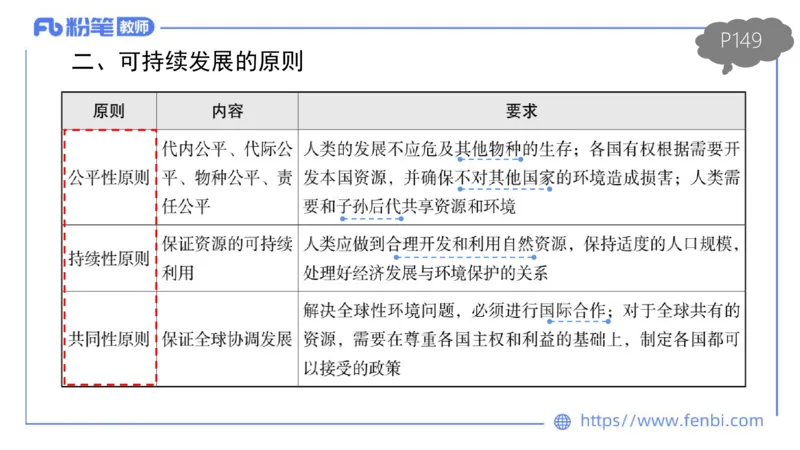 Fb 粉笔 教师

P149

二、可持续发展的原则

| 原则 | 内容 | 要求 |
|---|---|---|
| 公平性原则 | 代内公平、代际公平、物种公平、责任公平 | 人类的发展不应危及其他物种的生存；各国有权根据需要开发本国资源，并确保不对其他国家的环境造成损害；人类需要和子孙后代共享资源和环境 |
| 持续性原则 | 保证资源的可持续利用 | 人类应做到合理开发和利用自然资源，保持适度的人口规模，处理好经济发展与环境保护的关系 |
| 共同性原则 | 保证全球协调发展 | 解决全球性环境问题，必须进行国际合作；对于全球共有的资源，需要在尊重各国主权和利益的基础上，制定各国都可以接受的政策 |

https://www.fenbi.com